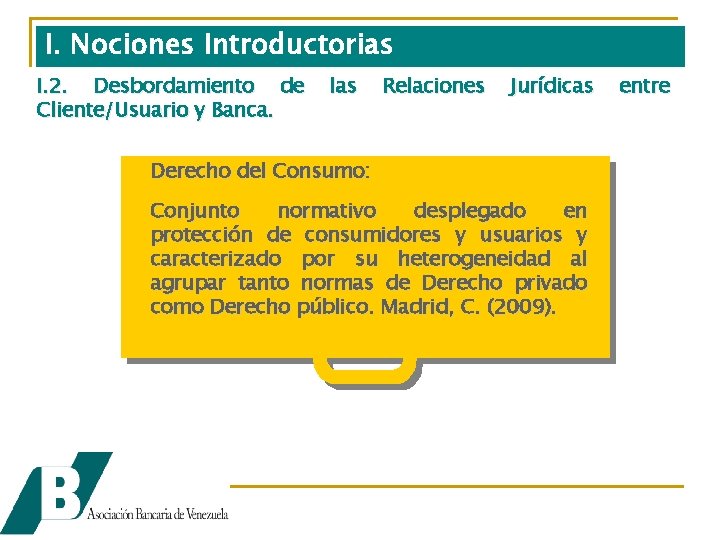 I. Nociones Introductorias

I.2. Desbordamiento de las Relaciones Jurídicas entre Cliente/Usuario y Banca.

Derecho del Consumo:

Conjunto normativo desplegado en protección de consumidores y usuarios y caracterizado por su heterogeneidad al agrupar tanto normas de Derecho privado como Derecho público. Madrid, C. (2009).

B

Asociación Bancaria de Venezuela